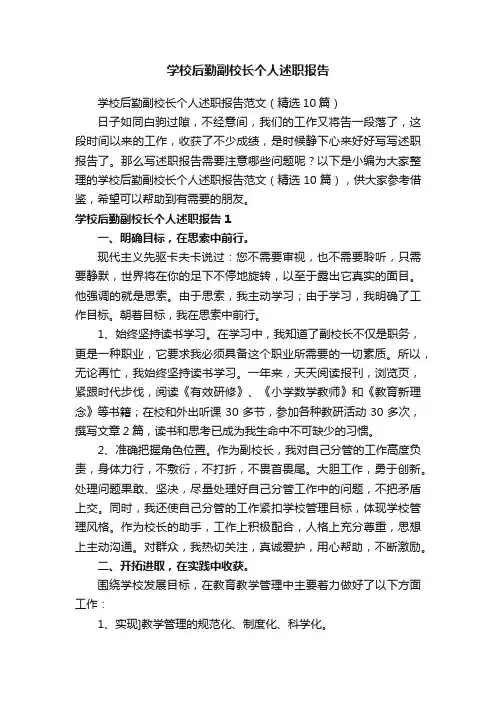 学校后勤副校长个人述职报告

学校后勤副校长个人述职报告范文（精选10篇）

日子如同白驹过隙，不经意间，我们的工作又将告一段落了，这段时间以来的工作，收获了不少成绩，是时候静下心来好好写写述职报告了。那么写述职报告需要注意哪些问题呢？以下是小编为大家整理的学校后勤副校长个人述职报告范文（精选10篇），供大家参考借鉴，希望可以帮助到有需要的朋友。

学校后勤副校长个人述职报告1

一、明确目标，在思索中前行。

现代主义先驱卡夫卡说过：您不需要审视，也不需要聆听，只需要静默，世界将在你的足下不停地旋转，以至于露出它真实的面目。他强调的就是思索。由于思索，我主动学习；由于学习，我明确了工作目标。朝着目标，我在思索中前行。

1、始终坚持读书学习。在学习中，我知道了副校长不仅是职务，更是一种职业，它要求我必须具备这个职业所需要的一切素质。所以，无论再忙，我始终坚持读书学习。一年来，天天阅读报刊，浏览页，紧跟时代步伐，阅读《有效研修》、《小学数学教师》和《教育新理念》等书籍；在校和外出听课30多节，参加各种教研活动30多次，撰写文章2篇，读书和思考已成为我生命中不可缺少的习惯。

2、准确把握角色位置。作为副校长，我对自己分管的工作高度负责，身体力行，不敷衍，不打折，不畏首畏尾。大胆工作，勇于创新。处理问题果敢、坚决，尽量处理好自己分管工作中的问题，不把矛盾上交。同时，我还使自己分管的工作紧扣学校管理目标，体现学校管理风格。作为校长的助手，工作上积极配合，人格上充分尊重，思想上主动沟通。对群众，我热切关注，真诚爱护，用心帮助，不断激励。

二、开拓进取，在实践中收获。

围绕学校发展目标，在教育教学管理中主要着力做好了以下方面工作：

1、实现]教学管理的规范化、制度化、科学化。